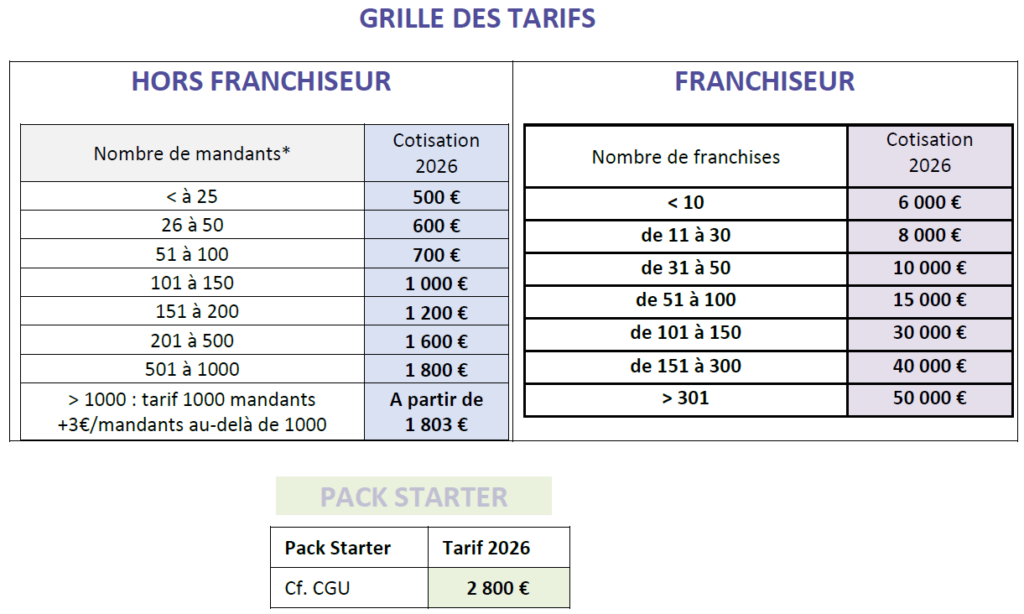 GRILLE DES TARIFS

HORS FRANCHISEUR

| Nombre de mandants* | Cotisation 2026 |
|---|---|
| < à 25 | 500 € |
| 26 à 50 | 600 € |
| 51 à 100 | 700 € |
| 101 à 150 | 1 000 € |
| 151 à 200 | 1 200 € |
| 201 à 500 | 1 600 € |
| 501 à 1000 | 1 800 € |
| > 1000 : tarif 1000 mandants +3€/mandants au-delà de 1000 | A partir de 1 803 € |

FRANCHISEUR

| Nombre de franchises | Cotisation 2026 |
|---|---|
| < 10 | 6 000 € |
| de 11 à 30 | 8 000 € |
| de 31 à 50 | 10 000 € |
| de 51 à 100 | 15 000 € |
| de 101 à 150 | 30 000 € |
| de 151 à 300 | 40 000 € |
| > 301 | 50 000 € |

PACK STARTER

| Pack Starter | Tarif 2026 |
|---|---|
| Cf. CGU | 2 800 € |